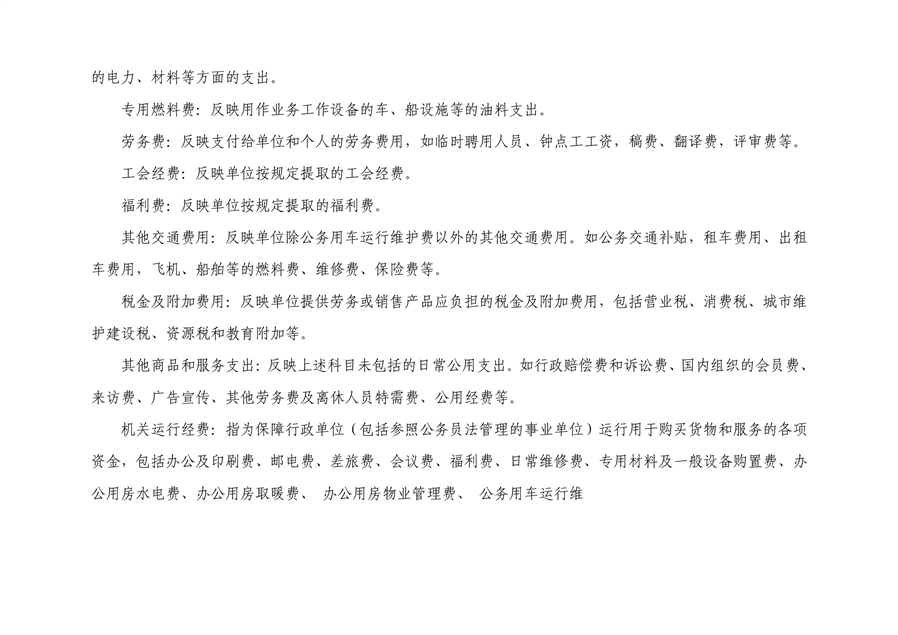 的电力、材料等方面的支出。

专用燃料费：反映用作业务工作设备的车、船设施等的油料支出。

劳务费：反映支付给单位和个人的劳务费用，如临时聘用人员、钟点工工资，稿费、翻译费，评审费等。

工会经费：反映单位按规定提取的工会经费。

福利费：反映单位按规定提取的福利费。

其他交通费用：反映单位除公务用车运行维护费以外的其他交通费用。如公务交通补贴，租车费用、出租车费用，飞机、船舶等的燃料费、维修费、保险费等。

税金及附加费用：反映单位提供劳务或销售产品应负担的税金及附加费用，包括营业税、消费税、城市维护建设税、资源税和教育附加等。

其他商品和服务支出：反映上述科目未包括的日常公用支出。如行政赔偿费和诉讼费、国内组织的会员费、来访费、广告宣传、其他劳务费及离休人员特需费、公用经费等。

机关运行经费：指为保障行政单位（包括参照公务员法管理的事业单位）运行用于购买货物和服务的各项资金，包括办公及印刷费、邮电费、差旅费、会议费、福利费、日常维修费、专用材料及一般设备购置费、办公用房水电费、办公用房取暖费、 办公用房物业管理费、 公务用车运行维